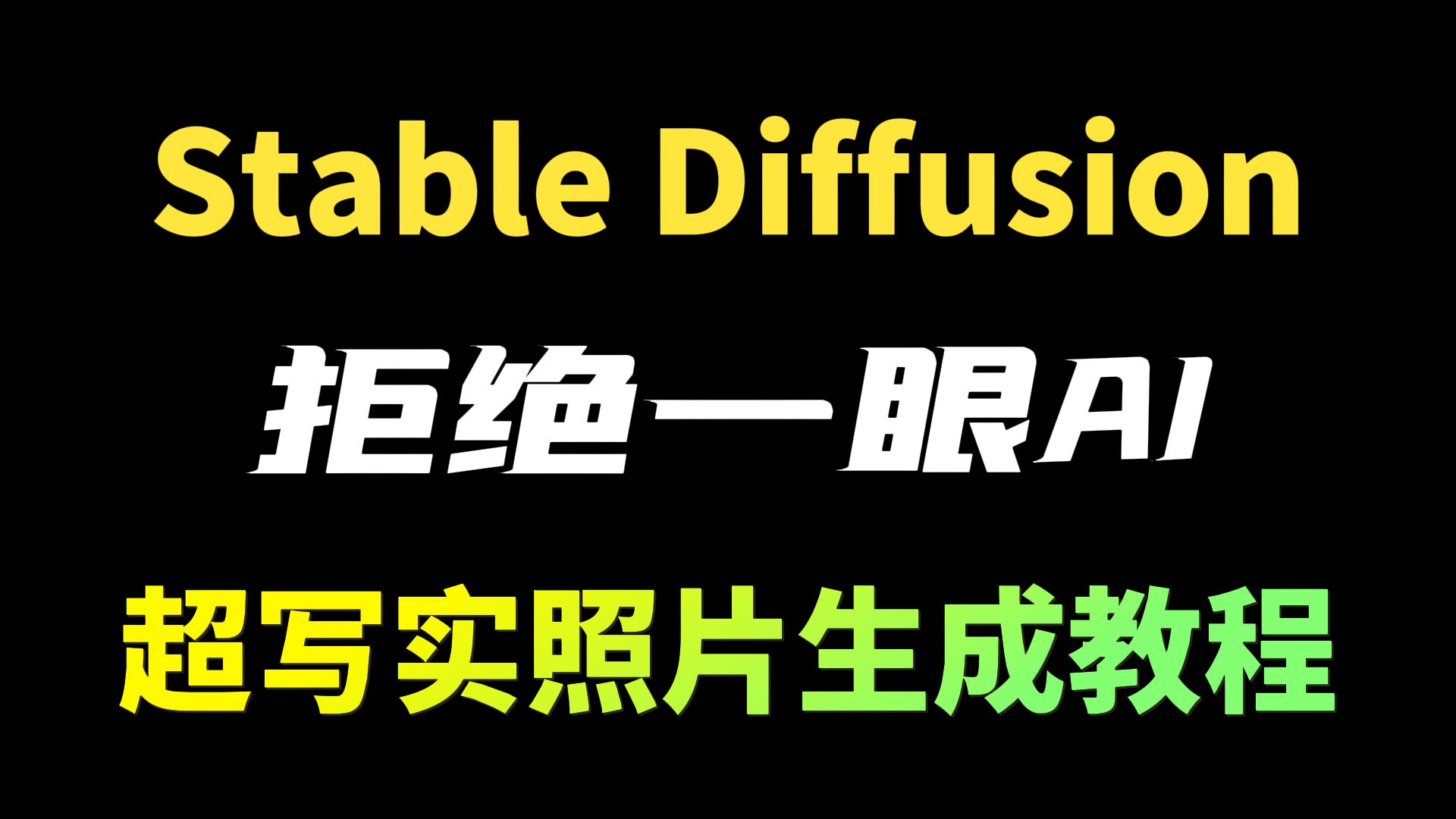 Stable Diffusion

拒绝一眼AI

超写实照片生成教程